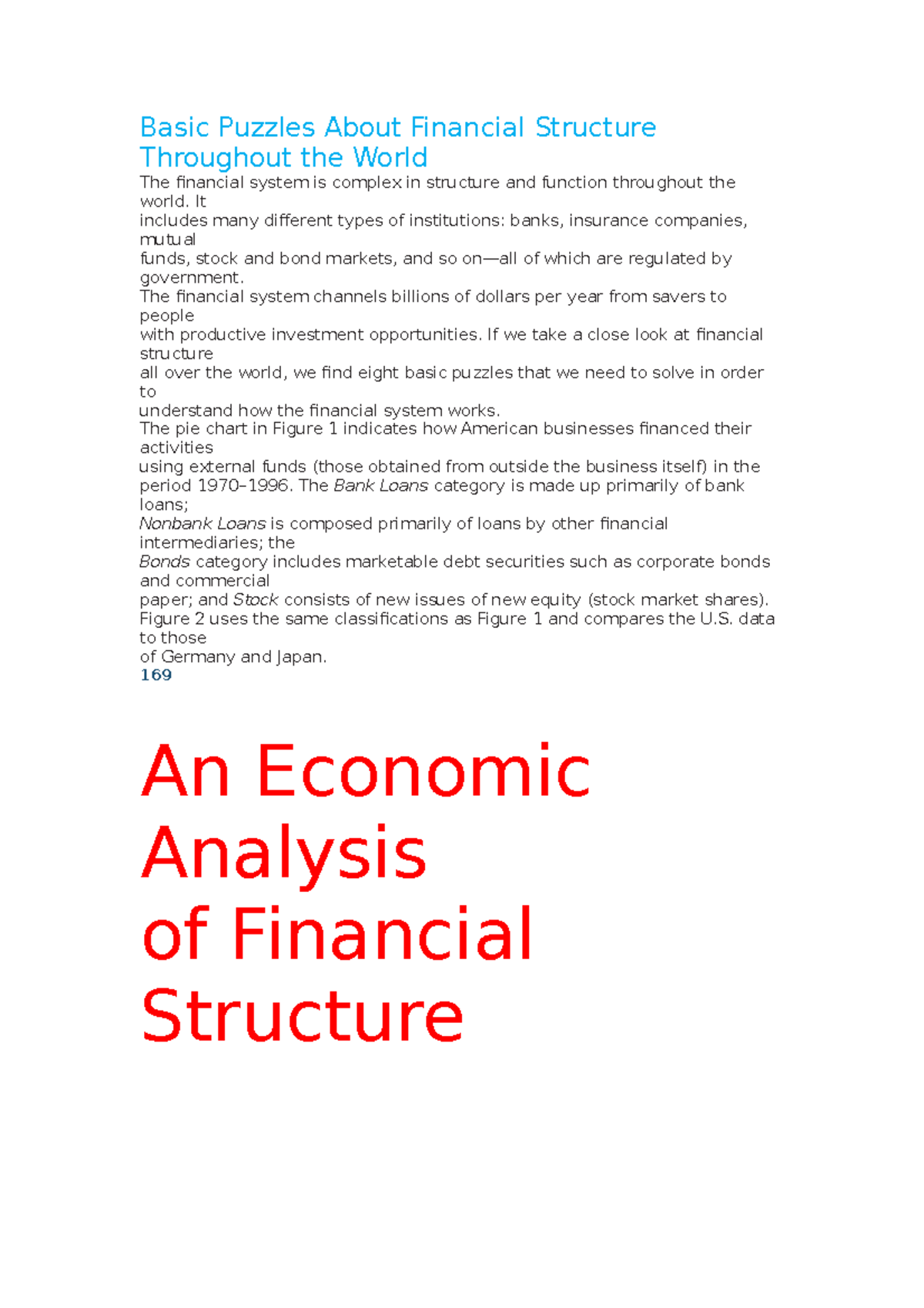 Basic Puzzles About Financial Structure Throughout the World

The financial system is complex in structure and function throughout the world. It includes many different types of institutions: banks, insurance companies, mutual funds, stock and bond markets, and so on—all of which are regulated by government. The financial system channels billions of dollars per year from savers to people with productive investment opportunities. If we take a close look at financial structure all over the world, we find eight basic puzzles that we need to solve in order to understand how the financial system works. The pie chart in Figure 1 indicates how American businesses financed their activities using external funds (those obtained from outside the business itself) in the period 1970–1996. The Bank Loans category is made up primarily of bank loans; Nonbank Loans is composed primarily of loans by other financial intermediaries; the Bonds category includes marketable debt securities such as corporate bonds and commercial paper; and Stock consists of new issues of new equity (stock market shares). Figure 2 uses the same classifications as Figure 1 and compares the U.S. data to those of Germany and Japan.

169

An Economic Analysis of Financial Structure